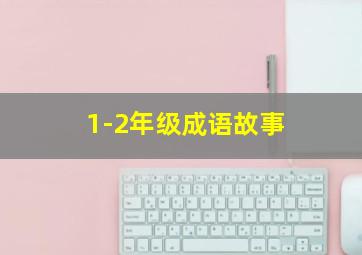 1-2年级成语故事